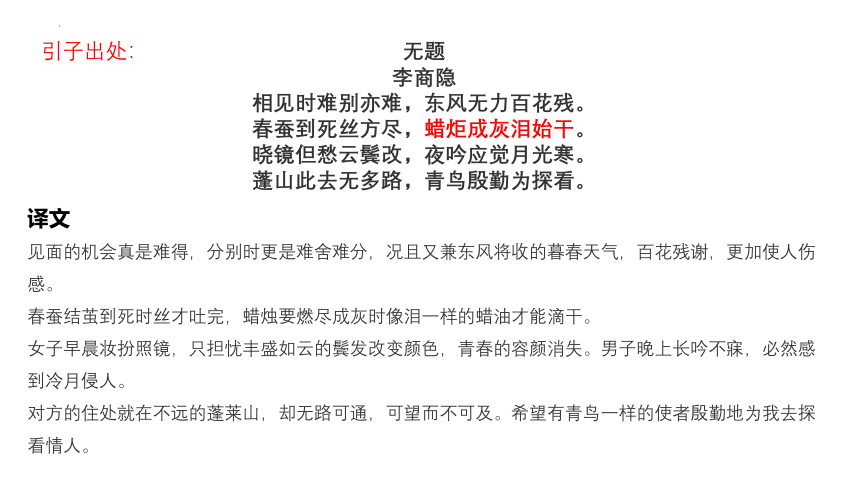 引子出处:

无题
李商隐
相见时难别亦难，东风无力百花残。
春蚕到死丝方尽，蜡炬成灰泪始干。
晓镜但愁云鬓改，夜吟应觉月光寒。
蓬山此去无多路，青鸟殷勤为探看。

译文

见面的机会真是难得，分别时更是难舍难分，况且又兼东风将收的暮春天气，百花残谢，更加使人伤感。

春蚕结茧到死时丝才吐完，蜡烛要燃尽成灰时像泪一样的蜡油才能滴干。

女子早晨妆扮照镜，只担忧丰盛如云的鬓发改变颜色，青春的容颜消失。男子晚上长吟不寐，必然感到冷月侵人。

对方的住处就在不远的蓬莱山，却无路可通，可望而不可及。希望有青鸟一样的使者殷勤地为我去探看情人。